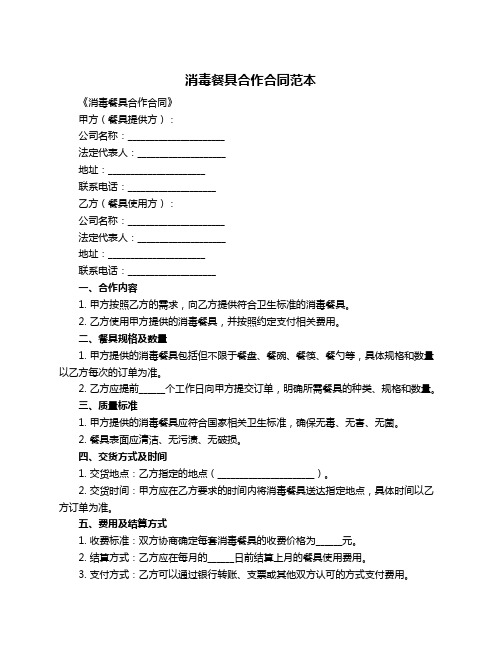 消毒餐具合作合同范本

《消毒餐具合作合同》

甲方（餐具提供方）：

公司名称：____________________

法定代表人：__________________

地址：____________________

联系电话：__________________

乙方（餐具使用方）：

公司名称：____________________

法定代表人：__________________

地址：____________________

联系电话：__________________

一、合作内容

1. 甲方按照乙方的需求，向乙方提供符合卫生标准的消毒餐具。

2. 乙方使用甲方提供的消毒餐具，并按照约定支付相关费用。

二、餐具规格及数量

1. 甲方提供的消毒餐具包括但不限于餐盘、餐碗、餐筷、餐勺等，具体规格和数量以乙方每次的订单为准。

2. 乙方应提前_____个工作日向甲方提交订单，明确所需餐具的种类、规格和数量。

三、质量标准

1. 甲方提供的消毒餐具应符合国家相关卫生标准，确保无毒、无害、无菌。

2. 餐具表面应清洁、无污渍、无破损。

四、交货方式及时间

1. 交货地点：乙方指定的地点（____________________）。

2. 交货时间：甲方应在乙方要求的时间内将消毒餐具送达指定地点，具体时间以乙方订单为准。

五、费用及结算方式

1. 收费标准：双方协商确定每套消毒餐具的收费价格为_____元。

2. 结算方式：乙方应在每月的_____日前结算上月的餐具使用费用。

3. 支付方式：乙方可以通过银行转账、支票或其他双方认可的方式支付费用。